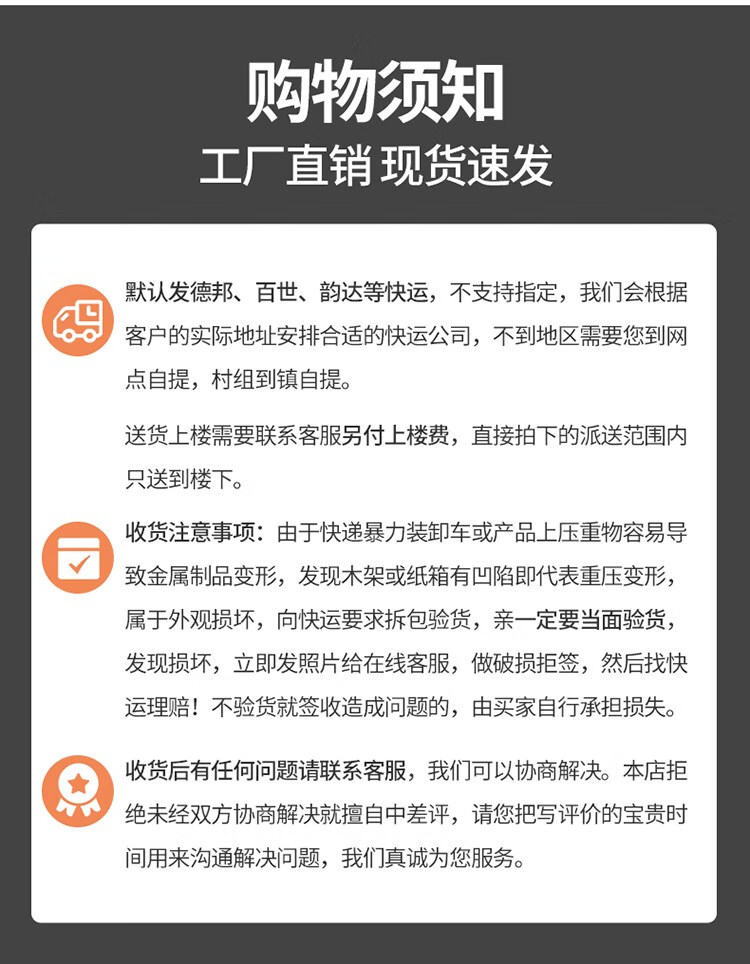 购物须知
工厂直销 现货速发

默认发德邦、百世、韵达等快运，不支持指定，我们会根据客户的实际地址安排合适的快运公司，不到地区需要您到网点自提，村组到镇自提。

送货上楼需要联系客服另付上楼费，直接拍下的派送范围内只送到楼下。

收货注意事项：由于快递暴力装卸车或产品上压重物容易导致金属制品变形，发现木架或纸箱有凹陷即代表重压变形，属于外观损坏，向快运要求拆包验货，亲一定要当面验货，发现损坏，立即发照片给在线客服，做破损拒签，然后找快运理赔！不验货就签收造成问题的，由买家自行承担损失。

收货后有任何问题请联系客服，我们可以协商解决。本店拒绝未经双方协商解决就擅自中差评，请您把写评价的宝贵时间用来沟通解决问题，我们真诚为您服务。